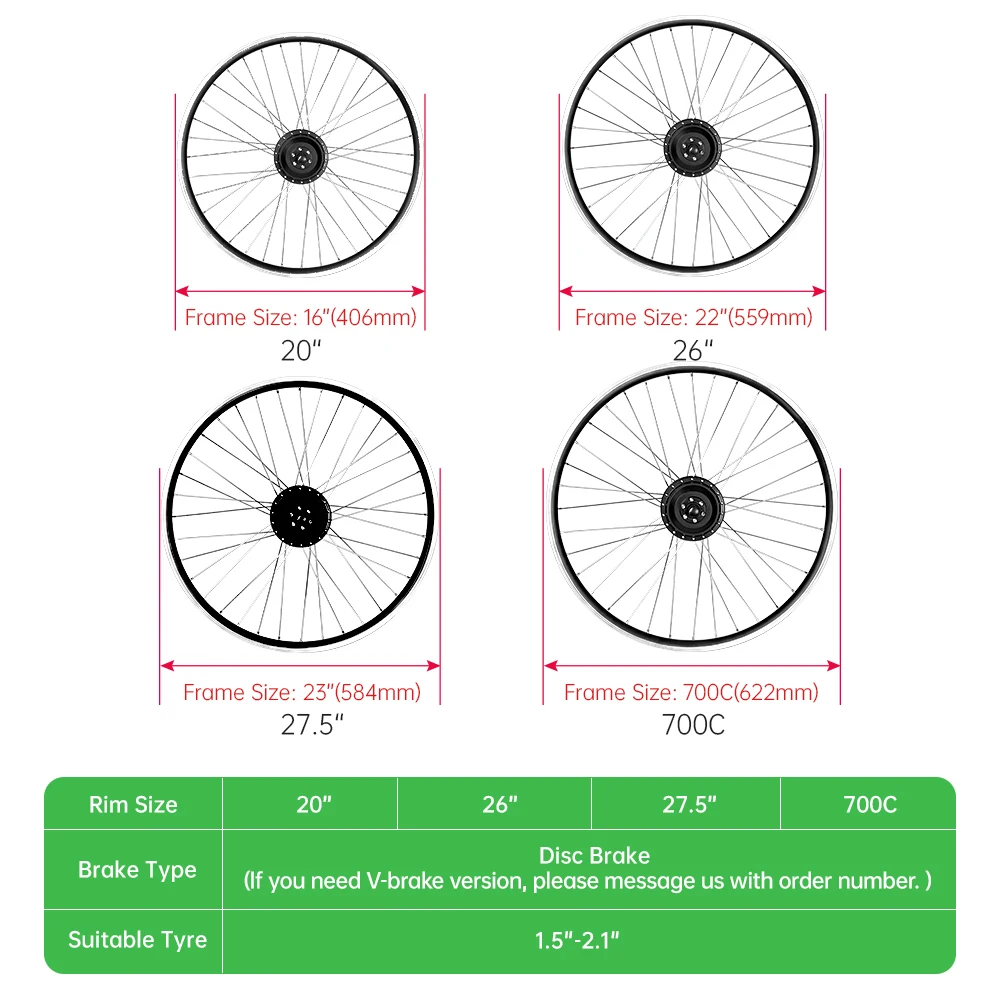 Frame Size: 16"(406mm)
20"

Frame Size: 22"(559mm)
26"

Frame Size: 23"(584mm)
27.5"

Frame Size: 700C(622mm)
700C

| Rim Size | 20" | 26" | 27.5" | 700C |
|---|---|---|---|---|
| Brake Type | Disc Brake (If you need V-brake version, please message us with order number. ) | | | |
| Suitable Tyre | 1.5"-2.1" | | | |